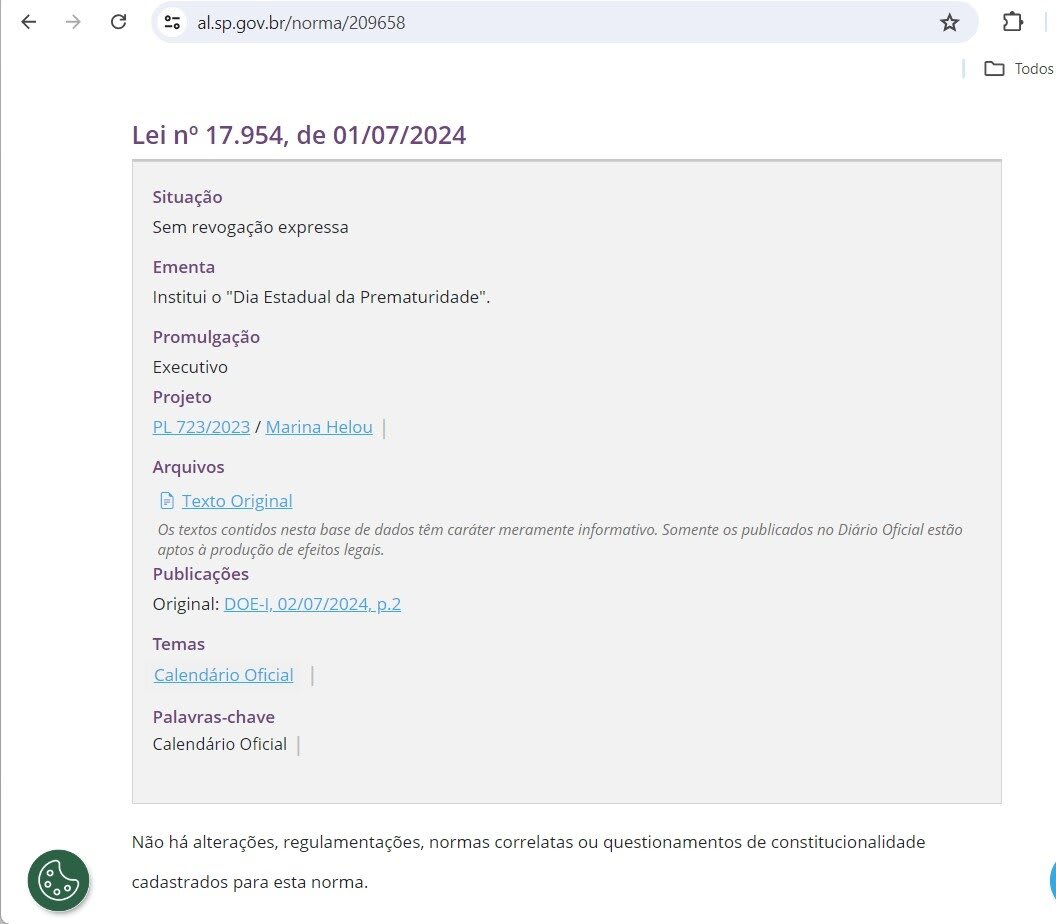 al.sp.gov.br/norma/209658

Todos

Lei nº 17.954, de 01/07/2024

Situação
Sem revogação expressa

Ementa
Institui o "Dia Estadual da Prematuridade".

Promulgação
Executivo

Projeto
PL 723/2023 / Marina Helou |

Arquivos
Texto Original
Os textos contidos nesta base de dados têm caráter meramente informativo. Somente os publicados no Diário Oficial estão aptos à produção de efeitos legais.

Publicações
Original: DOE-I, 02/07/2024, p.2

Temas
Calendário Oficial |

Palavras-chave
Calendário Oficial |

Não há alterações, regulamentações, normas correlatas ou questionamentos de constitucionalidade cadastrados para esta norma.